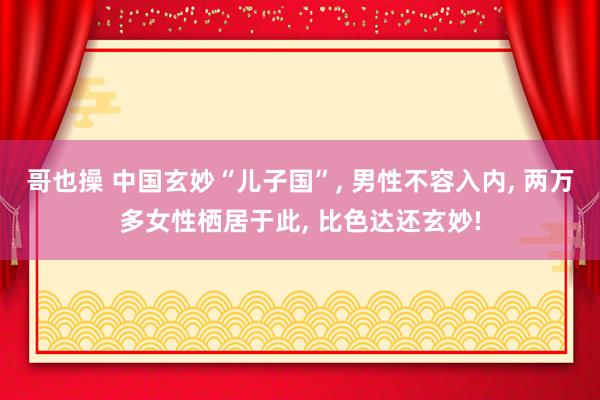 哥也操 中国玄妙“儿子国”, 男性不容入内, 两万多女性栖居于此, 比色达还玄妙!